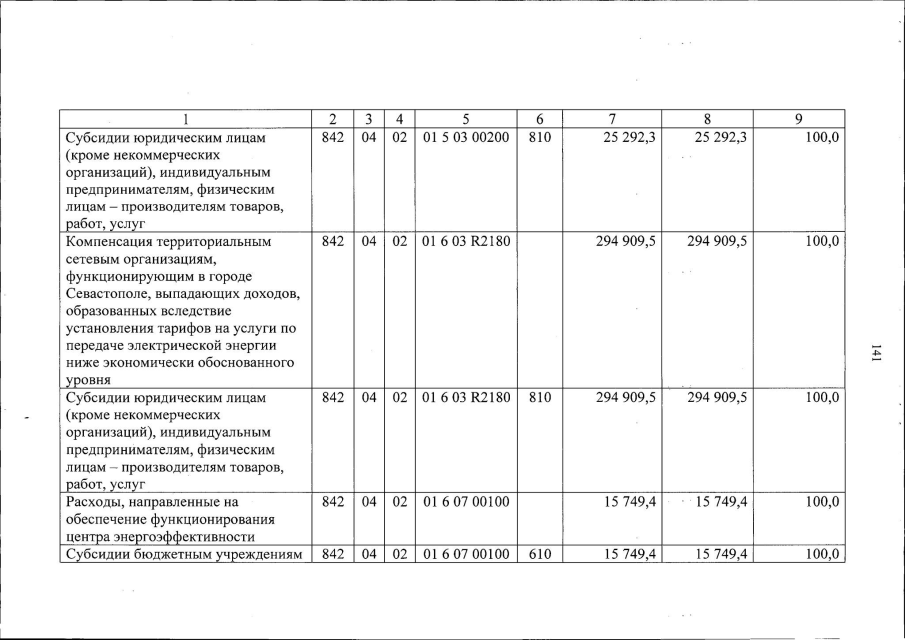 | 1 | 2 | 3 | 4 | 5 | 6 | 7 | 8 | 9 |
|---|---|---|---|---|---|---|---|---|
| Субсидии юридическим лицам (кроме некоммерческих организаций), индивидуальным предпринимателям, физическим лицам – производителям товаров, работ, услуг | 842 | 04 | 02 | 01 5 03 00200 | 810 | 25 292,3 | 25 292,3 | 100,0 |
| Компенсация территориальным сетевым организациям, функционирующим в городе Севастополе, выпадающих доходов, образованных вследствие установления тарифов на услуги по передаче электрической энергии ниже экономически обоснованного уровня | 842 | 04 | 02 | 01 6 03 R2180 | | 294 909,5 | 294 909,5 | 100,0 |
| Субсидии юридическим лицам (кроме некоммерческих организаций), индивидуальным предпринимателям, физическим лицам – производителям товаров, работ, услуг | 842 | 04 | 02 | 01 6 03 R2180 | 810 | 294 909,5 | 294 909,5 | 100,0 |
| Расходы, направленные на обеспечение функционирования центра энергоэффективности | 842 | 04 | 02 | 01 6 07 00100 | | 15 749,4 | 15 749,4 | 100,0 |
| Субсидии бюджетным учреждениям | 842 | 04 | 02 | 01 6 07 00100 | 610 | 15 749,4 | 15 749,4 | 100,0 |

141